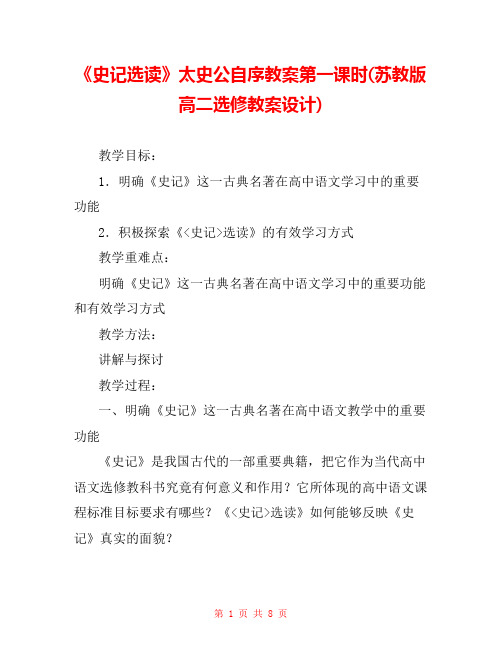 《史记选读》太史公自序教案第一课时(苏教版高二选修教案设计)

教学目标：

1．明确《史记》这一古典名著在高中语文学习中的重要功能

2．积极探索《<史记>选读》的有效学习方式

教学重难点：

明确《史记》这一古典名著在高中语文学习中的重要功能和有效学习方式

教学方法：

讲解与探讨

教学过程：

一、明确《史记》这一古典名著在高中语文教学中的重要功能

《史记》是我国古代的一部重要典籍，把它作为当代高中语文选修教科书究竟有何意义和作用？它所体现的高中语文课程标准目标要求有哪些？《<史记>选读》如何能够反映《史记》真实的面貌？

第 1 页 共 8 页